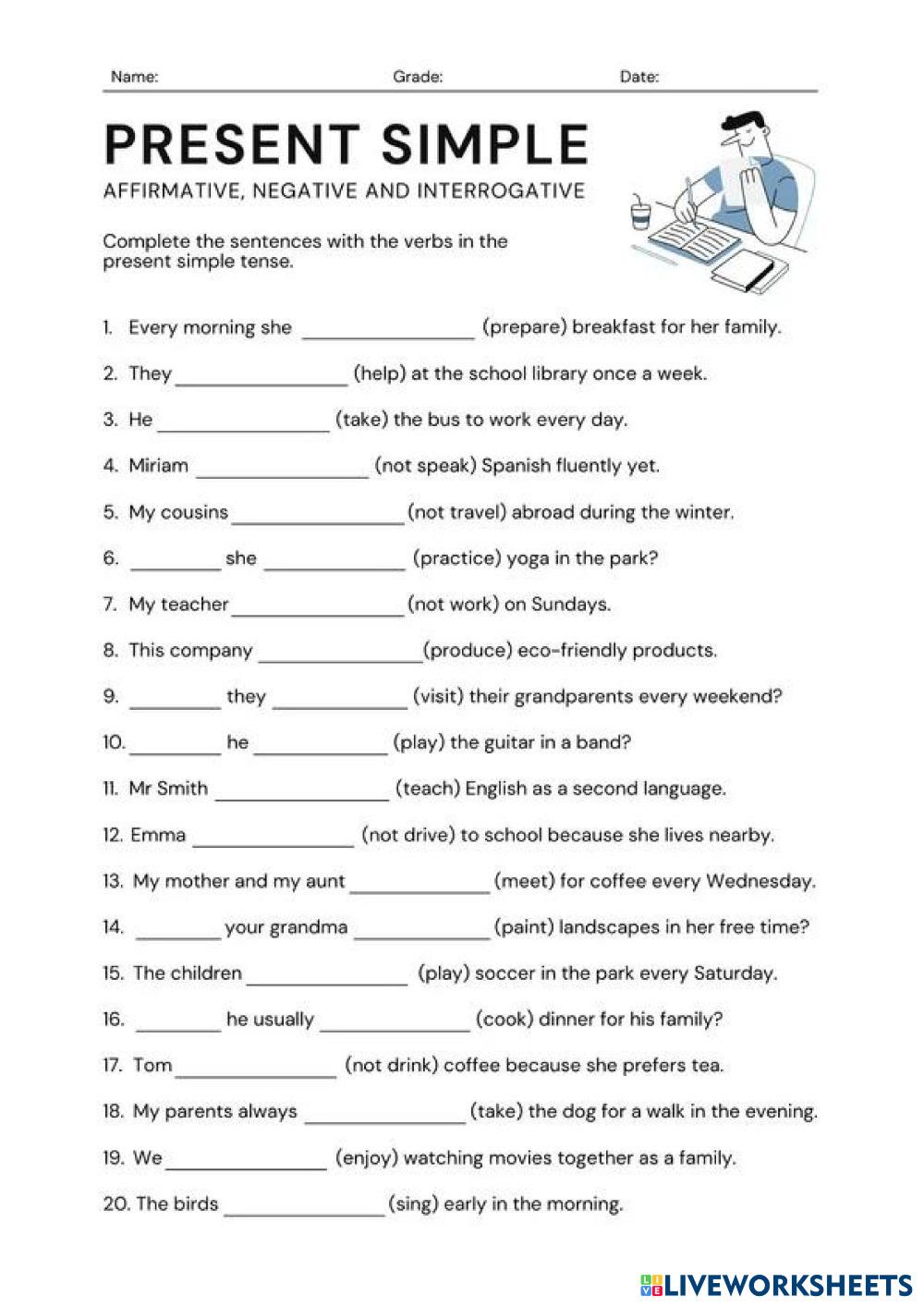 Name: Grade: Date:

PRESENT SIMPLE

AFFIRMATIVE, NEGATIVE AND INTERROGATIVE

Complete the sentences with the verbs in the present simple tense.

1. Every morning she ________________ (prepare) breakfast for her family.
2. They ________________ (help) at the school library once a week.
3. He ________________ (take) the bus to work every day.
4. Miriam ________________ (not speak) Spanish fluently yet.
5. My cousins ________________ (not travel) abroad during the winter.
6. ________ she ____________ (practice) yoga in the park?
7. My teacher ________________ (not work) on Sundays.
8. This company ________________ (produce) eco-friendly products.
9. ________ they ____________ (visit) their grandparents every weekend?
10. ________ he ____________ (play) the guitar in a band?
11. Mr Smith ________________ (teach) English as a second language.
12. Emma ________________ (not drive) to school because she lives nearby.
13. My mother and my aunt ____________ (meet) for coffee every Wednesday.
14. ________ your grandma ____________ (paint) landscapes in her free time?
15. The children ________________ (play) soccer in the park every Saturday.
16. ________ he usually ____________ (cook) dinner for his family?
17. Tom ________________ (not drink) coffee because she prefers tea.
18. My parents always ________________ (take) the dog for a walk in the evening.
19. We ________________ (enjoy) watching movies together as a family.
20. The birds ________________ (sing) early in the morning.

LIVEWORKSHEETS